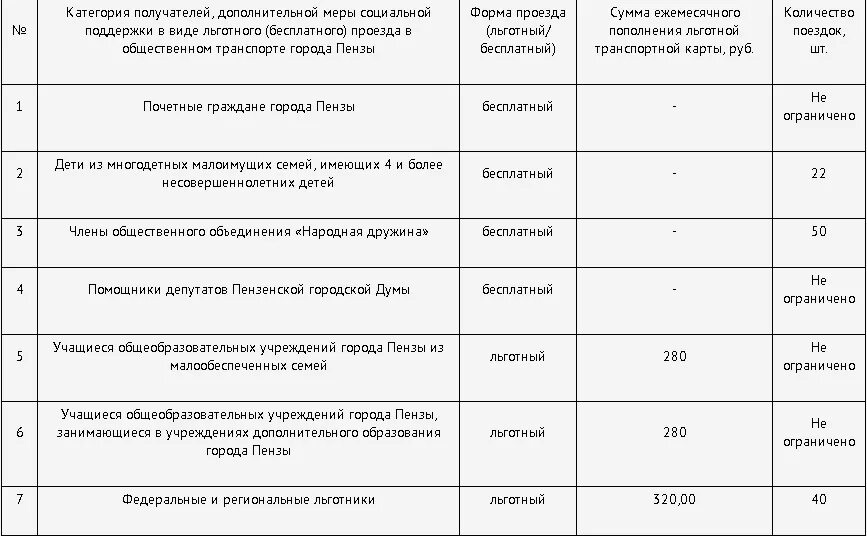 | № | Категория получателей, дополнительной меры социальной поддержки в виде льготного (бесплатного) проезда в общественном транспорте города Пензы | Форма проезда (льготный/ бесплатный) | Сумма ежемесячного пополнения льготной транспортной карты, руб. | Количество поездок, шт. |
|---|---|---|---|---|
| 1 | Почетные граждане города Пензы | бесплатный | - | Не ограничено |
| 2 | Дети из многодетных малоимущих семей, имеющих 4 и более несовершеннолетних детей | бесплатный | - | 22 |
| 3 | Члены общественного объединения «Народная дружина» | бесплатный | - | 50 |
| 4 | Помощники депутатов Пензенской городской Думы | бесплатный | - | Не ограничено |
| 5 | Учащиеся общеобразовательных учреждений города Пензы из малообеспеченных семей | льготный | 280 | Не ограничено |
| 6 | Учащиеся общеобразовательных учреждений города Пензы, занимающиеся в учреждениях дополнительного образования города Пензы | льготный | 280 | Не ограничено |
| 7 | Федеральные и региональные льготники | льготный | 320,00 | 40 |